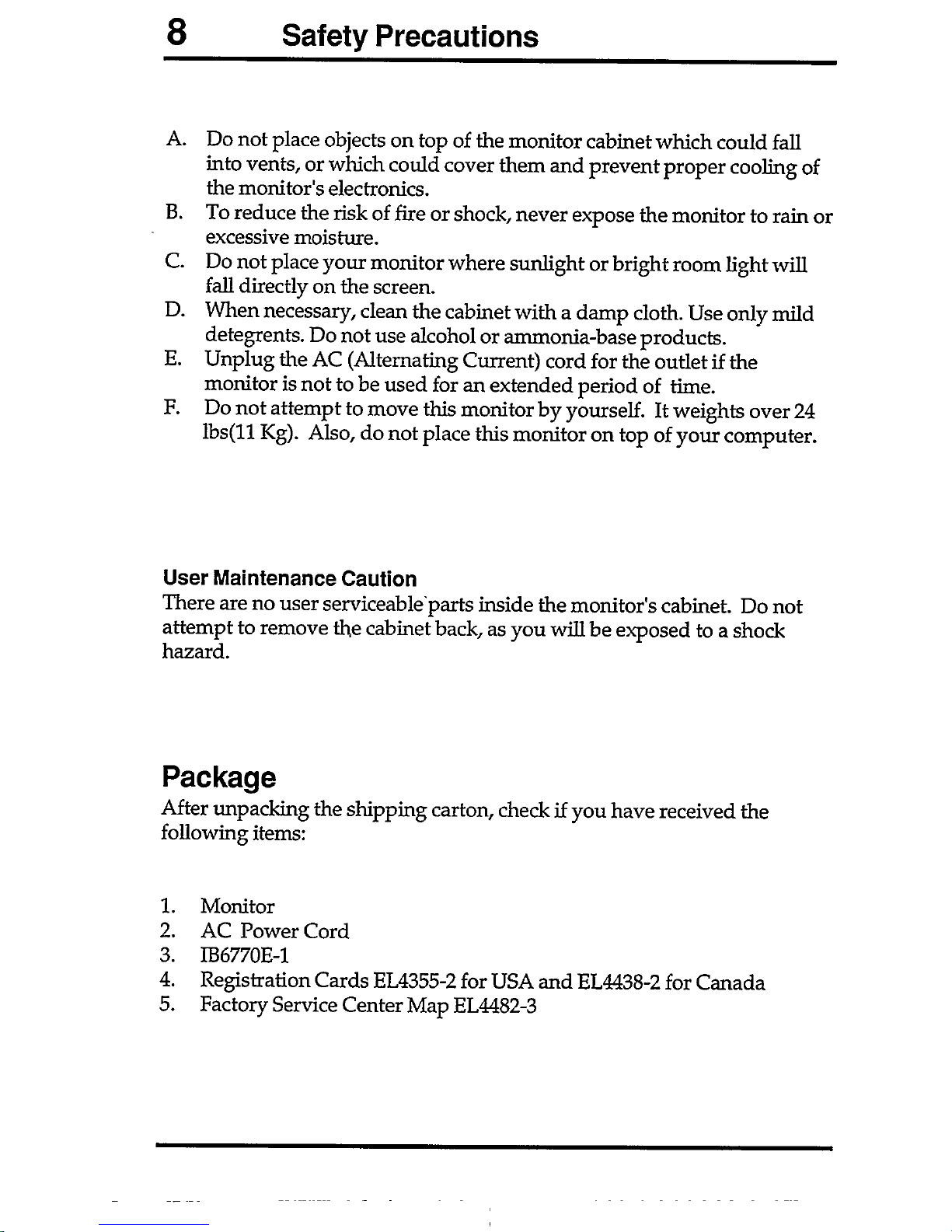 8 Safety Precautions

A. Do not place objects on top of the monitor cabinet which could fall into vents, or which could cover them and prevent proper cooling of the monitor's electronics.
B. To reduce the risk of fire or shock, never expose the monitor to rain or excessive moisture.
C. Do not place your monitor where sunlight or bright room light will fall directly on the screen.
D. When necessary, clean the cabinet with a damp cloth. Use only mild detegrents. Do not use alcohol or ammonia-base products.
E. Unplug the AC (Alternating Current) cord for the outlet if the monitor is not to be used for an extended period of time.
F. Do not attempt to move this monitor by yourself. It weights over 24 lbs(11 Kg). Also, do not place this monitor on top of your computer.

User Maintenance Caution
There are no user serviceable parts inside the monitor's cabinet. Do not attempt to remove the cabinet back, as you will be exposed to a shock hazard.

Package
After unpacking the shipping carton, check if you have received the following items:

1. Monitor
2. AC Power Cord
3. IB6770E-1
4. Registration Cards EL4355-2 for USA and EL4438-2 for Canada
5. Factory Service Center Map EL4482-3